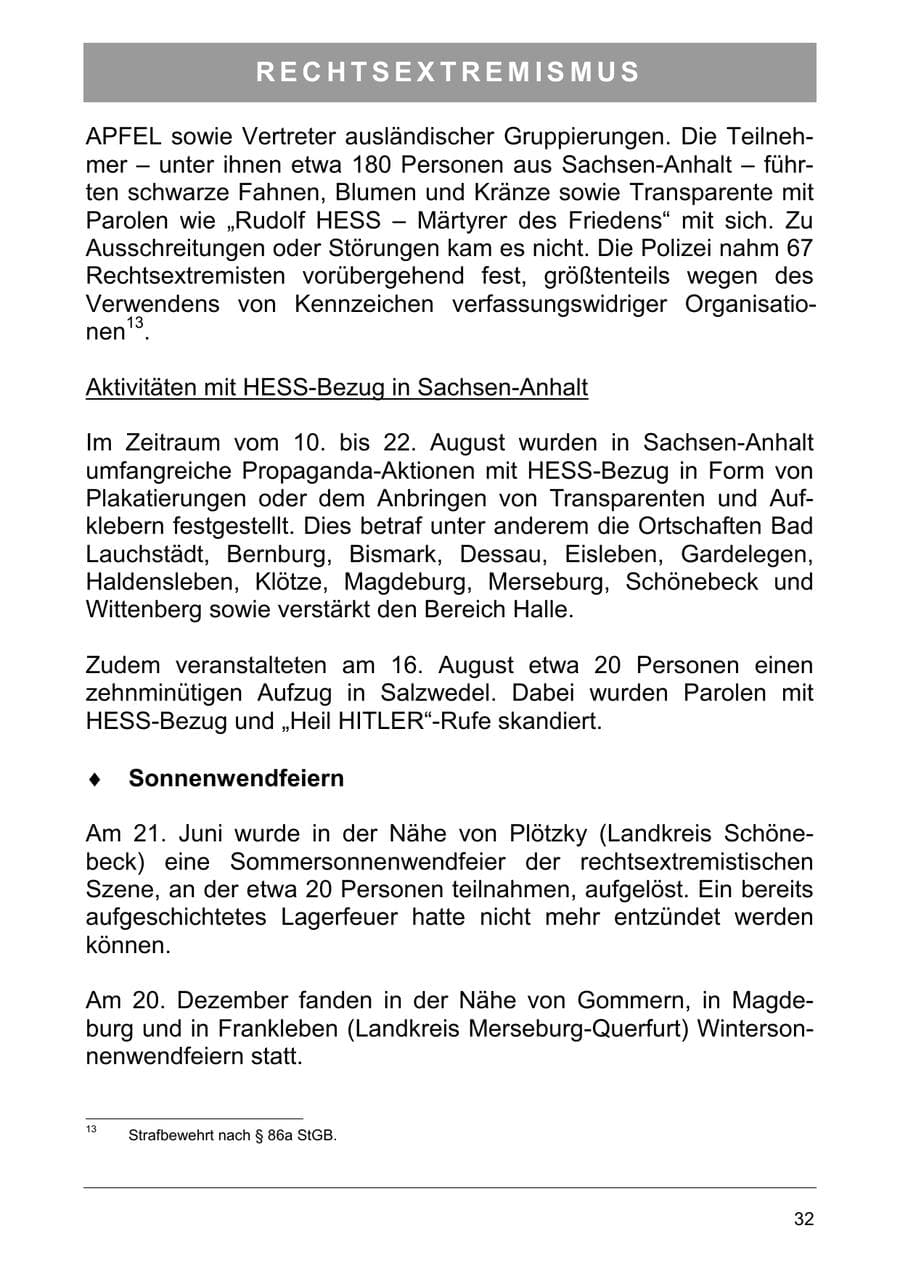 RECHTSEXTREMISMUS

APFEL sowie Vertreter ausländischer Gruppierungen. Die Teilnehmer – unter ihnen etwa 180 Personen aus Sachsen-Anhalt – führten schwarze Fahnen, Blumen und Kränze sowie Transparente mit Parolen wie „Rudolf HESS – Märtyrer des Friedens“ mit sich. Zu Ausschreitungen oder Störungen kam es nicht. Die Polizei nahm 67 Rechtsextremisten vorübergehend fest, größtenteils wegen des Verwendens von Kennzeichen verfassungswidriger Organisationen$^{13}$.

Aktivitäten mit HESS-Bezug in Sachsen-Anhalt

Im Zeitraum vom 10. bis 22. August wurden in Sachsen-Anhalt umfangreiche Propaganda-Aktionen mit HESS-Bezug in Form von Plakatierungen oder dem Anbringen von Transparenten und Aufklebern festgestellt. Dies betraf unter anderem die Ortschaften Bad Lauchstädt, Bernburg, Bismark, Dessau, Eisleben, Gardelegen, Haldensleben, Klötze, Magdeburg, Merseburg, Schönebeck und Wittenberg sowie verstärkt den Bereich Halle.

Zudem veranstalteten am 16. August etwa 20 Personen einen zehnminütigen Aufzug in Salzwedel. Dabei wurden Parolen mit HESS-Bezug und „Heil HITLER“-Rufe skandiert.

♦ Sonnenwendfeiern

Am 21. Juni wurde in der Nähe von Plötzky (Landkreis Schönebeck) eine Sommersonnenwendfeier der rechtsextremistischen Szene, an der etwa 20 Personen teilnahmen, aufgelöst. Ein bereits aufgeschichtetes Lagerfeuer hatte nicht mehr entzündet werden können.

Am 20. Dezember fanden in der Nähe von Gommern, in Magdeburg und in Frankleben (Landkreis Merseburg-Querfurt) Wintersonnenwendfeiern statt.

$^{13}$ Strafbewehrt nach § 86a StGB.

32